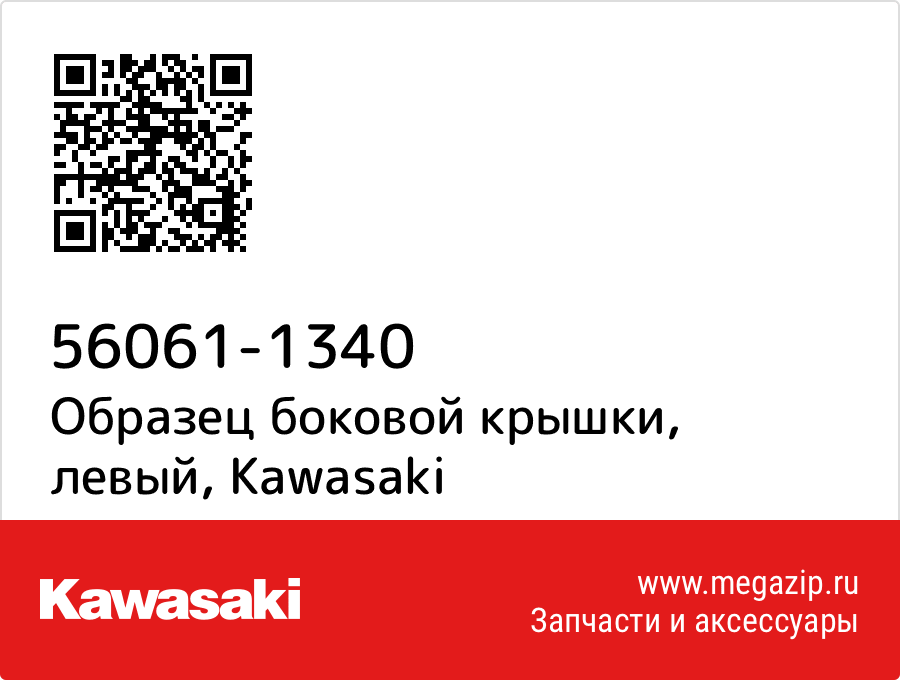 56061-1340
Образец боковой крышки, левый, Kawasaki

Kawasaki

www.megazip.ru
Запчасти и аксессуары